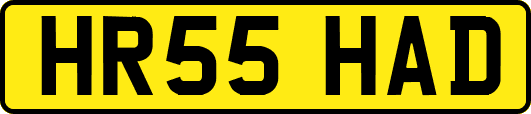 HR55 HAD